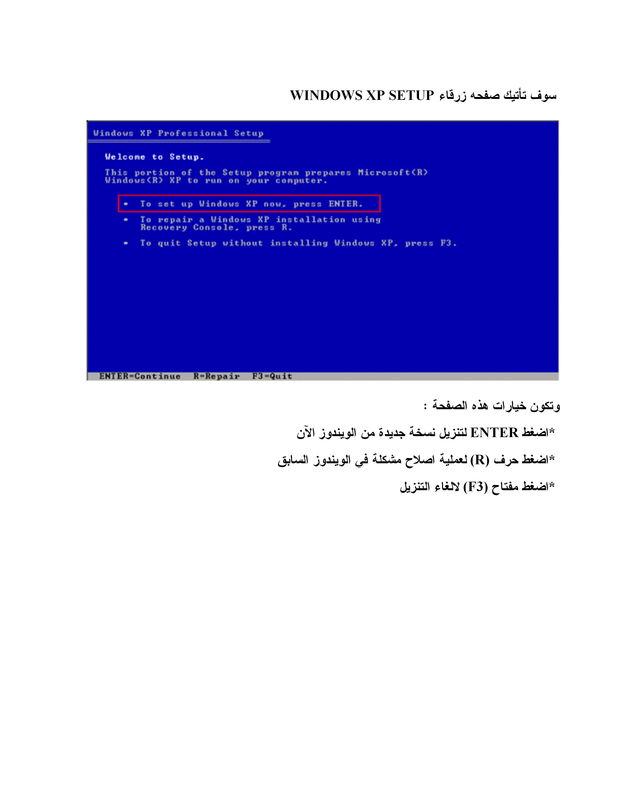 سوف تأتيك صفحه زرقاء WINDOWS XP SETUP

Windows XP Professional Setup

Welcome to Setup.

This portion of the Setup program prepares Microsoft(R) Windows(R) XP to run on your computer.

• To set up Windows XP now, press ENTER.

• To repair a Windows XP installation using Recovery Console, press R.

• To quit Setup without installing Windows XP, press F3.

ENTER=Continue R=Repair F3=Quit

وتكون خيارات هذه الصفحة :

*اضغط ENTER لتنزيل نسخة جديدة من الويندوز الآن

*اضغط حرف (R) لعملية اصلاح مشكلة في الويندوز السابق

*اضغط مفتاح (F3) لالغاء التنزيل